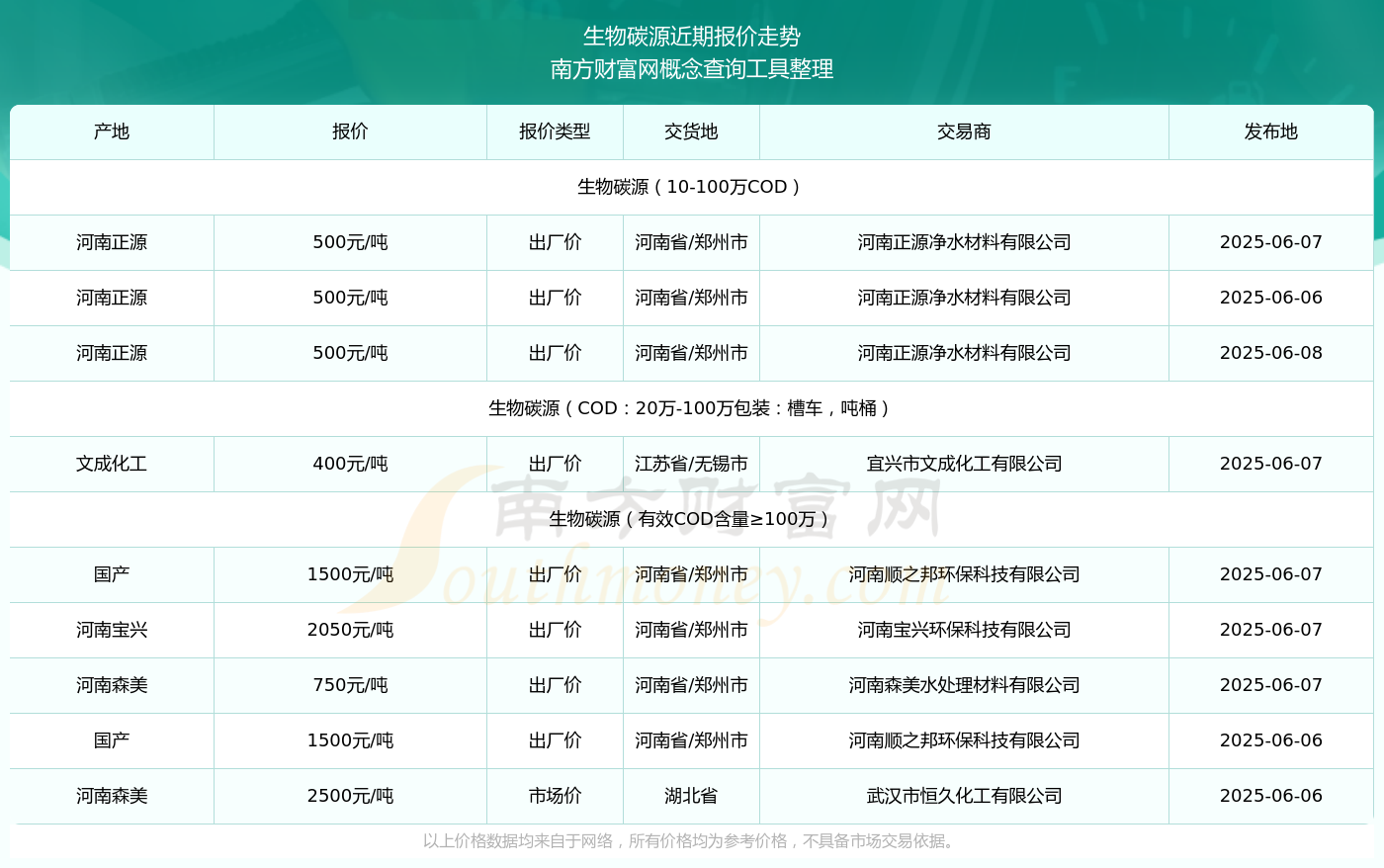 生物碳源近期报价走势
南方财富网概念查询工具整理

| 产地 | 报价 | 报价类型 | 交货地 | 交易商 | 发布地 |
|---|---|---|---|---|---|
| 生物碳源（10-100万COD） | | | | | |
| 河南正源 | 500元/吨 | 出厂价 | 河南省/郑州市 | 河南正源净水材料有限公司 | 2025-06-07 |
| 河南正源 | 500元/吨 | 出厂价 | 河南省/郑州市 | 河南正源净水材料有限公司 | 2025-06-06 |
| 河南正源 | 500元/吨 | 出厂价 | 河南省/郑州市 | 河南正源净水材料有限公司 | 2025-06-08 |
| 生物碳源（COD：20万-100万包装：槽车，吨桶） | | | | | |
| 文成化工 | 400元/吨 | 出厂价 | 江苏省/无锡市 | 宜兴市文成化工有限公司 | 2025-06-07 |
| 生物碳源（有效COD含量≥100万） | | | | | |
| 国产 | 1500元/吨 | 出厂价 | 河南省/郑州市 | 河南顺之邦环保科技有限公司 | 2025-06-07 |
| 河南宝兴 | 2050元/吨 | 出厂价 | 河南省/郑州市 | 河南宝兴环保科技有限公司 | 2025-06-07 |
| 河南森美 | 750元/吨 | 出厂价 | 河南省/郑州市 | 河南森美水处理材料有限公司 | 2025-06-07 |
| 国产 | 1500元/吨 | 出厂价 | 河南省/郑州市 | 河南顺之邦环保科技有限公司 | 2025-06-06 |
| 河南森美 | 2500元/吨 | 市场价 | 湖北省 | 武汉市恒久化工有限公司 | 2025-06-06 |

以上价格数据均来自于网络，所有价格均为参考价格，不具备市场交易依据。

南方财富网
Southmoney.com